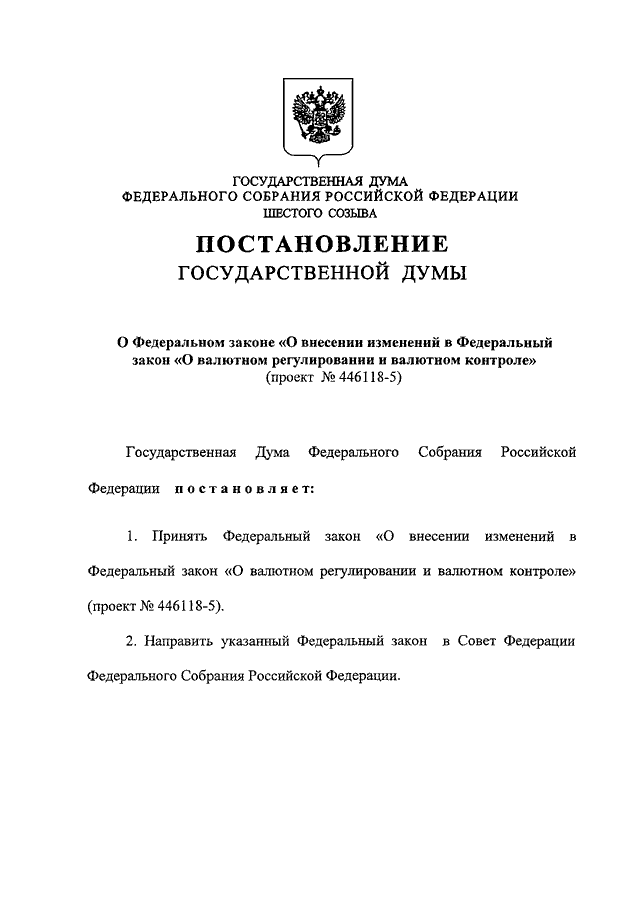 ГОСУДАРСТВЕННАЯ ДУМА
ФЕДЕРАЛЬНОГО СОБРАНИЯ РОССИЙСКОЙ ФЕДЕРАЦИИ
ШЕСТОГО СОЗЫВА

ПОСТАНОВЛЕНИЕ
ГОСУДАРСТВЕННОЙ ДУМЫ

О Федеральном законе «О внесении изменений в Федеральный закон «О валютном регулировании и валютном контроле»
(проект № 446118-5)

Государственная Дума Федерального Собрания Российской Федерации постановляет:

1. Принять Федеральный закон «О внесении изменений в Федеральный закон «О валютном регулировании и валютном контроле» (проект № 446118-5).

2. Направить указанный Федеральный закон в Совет Федерации Федерального Собрания Российской Федерации.